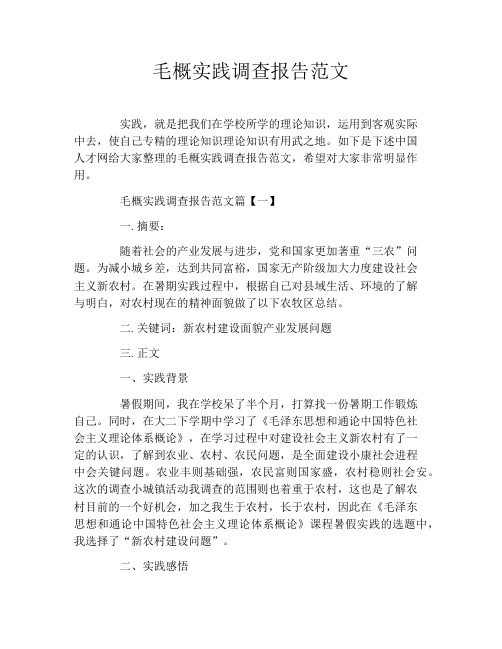 毛概实践调查报告范文

实践，就是把我们在学校所学的理论知识，运用到客观实际中去，使自己专精的理论知识理论知识有用武之地。如下是下述中国人才网给大家整理的毛概实践调查报告范文，希望对大家非常明显作用。

毛概实践调查报告范文篇【一】

一. 摘要：

随着社会的产业发展与进步，党和国家更加著重“三农”问题。为减小城乡差，达到共同富裕，国家无产阶级加大力度建设社会主义新农村。在暑期实践过程中，根据自己对县域生活、环境的了解与明白，对农村现在的精神面貌做了以下农牧区总结。

二. 关键词：新农村建设面貌产业发展问题

三. 正文

一、实践背景

暑假期间，我在学校呆了半个月，打算找一份暑期工作锻炼自己。同时，在大二下学期中学习了《毛泽东思想和通论中国特色社会主义理论体系概论》，在学习过程中对建设社会主义新农村有了一定的认识，了解到农业、农村、农民问题，是全面建设小康社会进程中会关键问题。农业丰则基础强，农民富则国家盛，农村稳则社会安。这次的调查小城镇活动我调查的范围则也着重于农村，这也是了解农村目前的一个好机会，加之我生于农村，长于农村，因此在《毛泽东思想和通论中国特色社会主义理论体系概论》课程暑假实践的选题中，我选择了“新农村建设问题”。

二、实践感悟